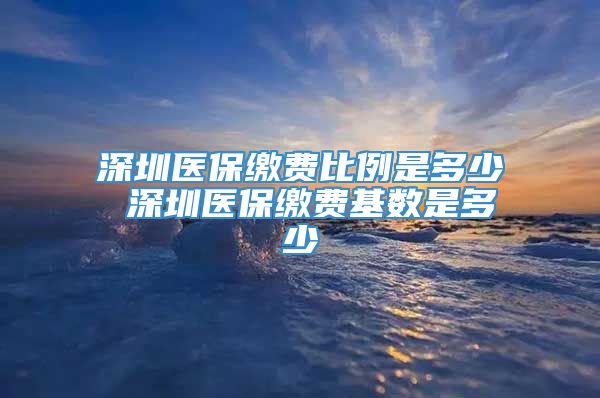 深圳医保缴费比例是多少 深圳医保缴费基数是多少